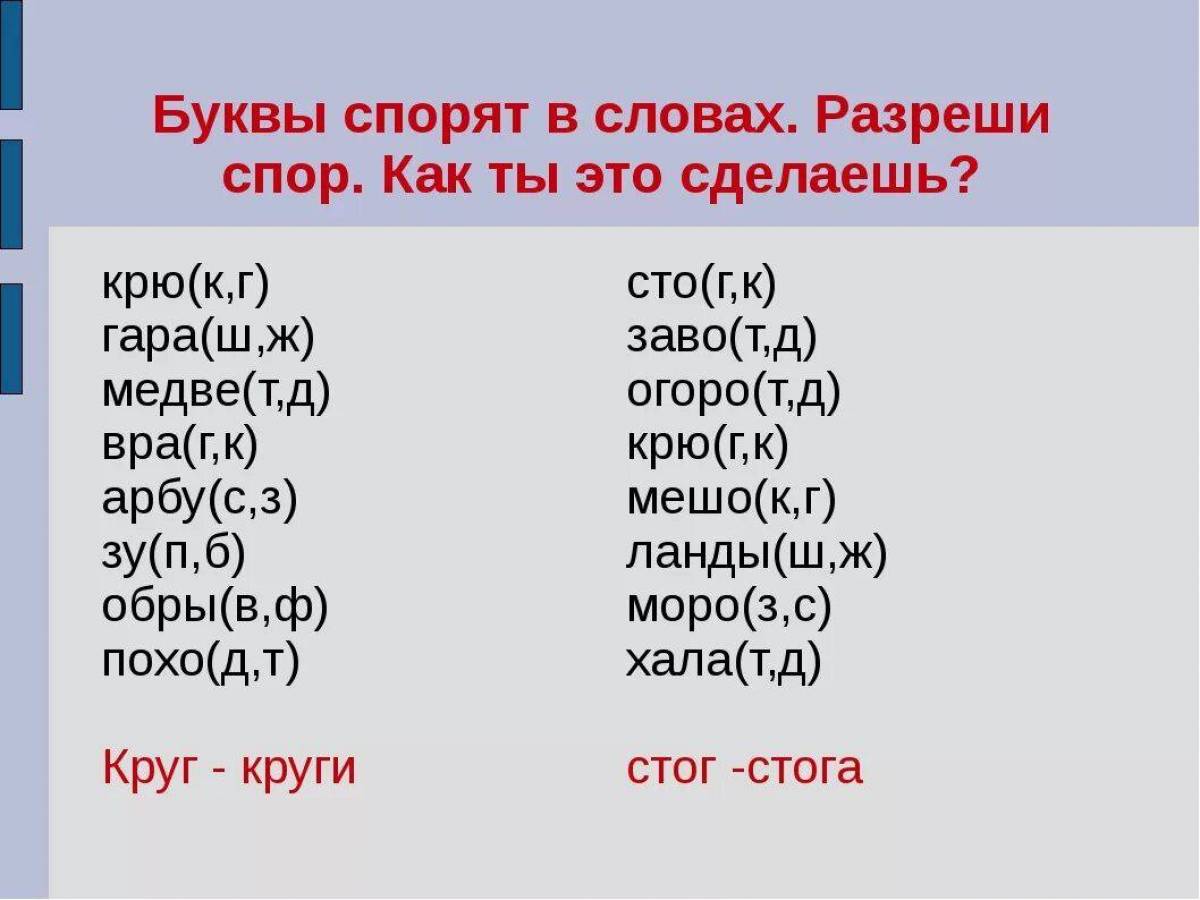 Буквы спорят в словах. Разреши спор. Как ты это сделаешь?

крю(к,г)
гара(ш,ж)
медве(т,д)
вра(г,к)
арбу(с,з)
зу(п,б)
обры(в,ф)
похо(д,т)

Круг - круги

сто(г,к)
заво(т,д)
огоро(т,д)
крю(г,к)
мешо(к,г)
ланды(ш,ж)
моро(з,с)
хала(т,д)

стог -стога